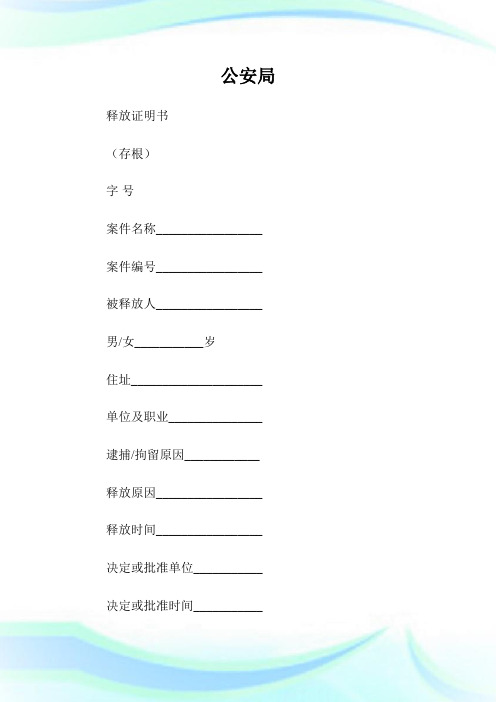 公安局

释放证明书

（存根）

字 号

案件名称________________

案件编号________________

被释放人________________

男/女__________岁

住址____________________

单位及职业______________

逮捕/拘留原因___________

释放原因________________

释放时间________________

决定或批准单位__________

决定或批准时间__________